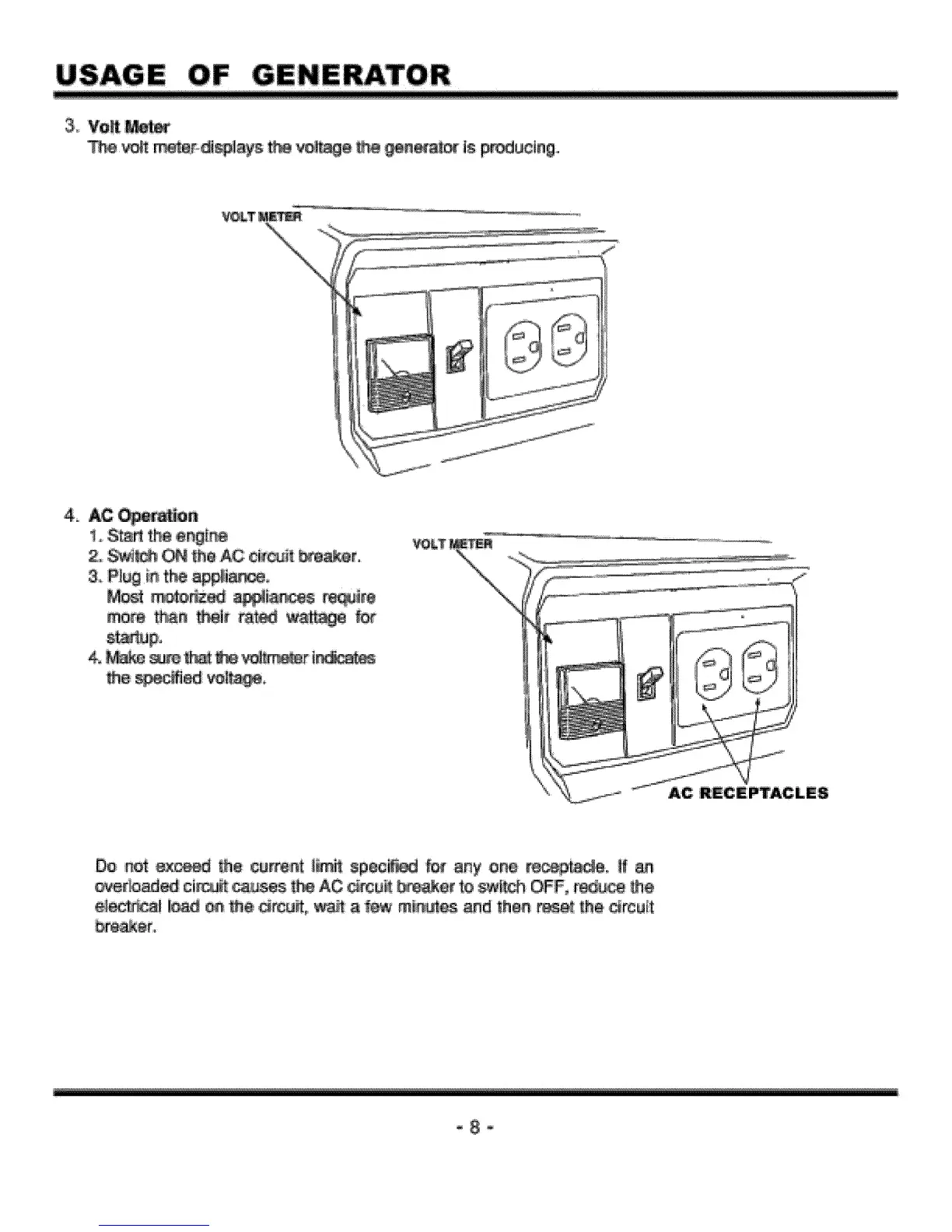 USAGE OF GENERATOR

3. Volt Meter
The volt meter displays the voltage the generator is producing.

VOLT METER

4. AC Operation
1. Start the engine
2. Switch ON the AC circuit breaker.
3. Plug in the appliance.
Most motorized appliances require more than their rated wattage for startup.
4. Make sure that the voltmeter indicates the specified voltage.

VOLT METER

AC RECEPTACLES

Do not exceed the current limit specified for any one receptacle. If an overloaded circuit causes the AC circuit breaker to switch OFF, reduce the electrical load on the circuit, wait a few minutes and then reset the circuit breaker.

- 8 -